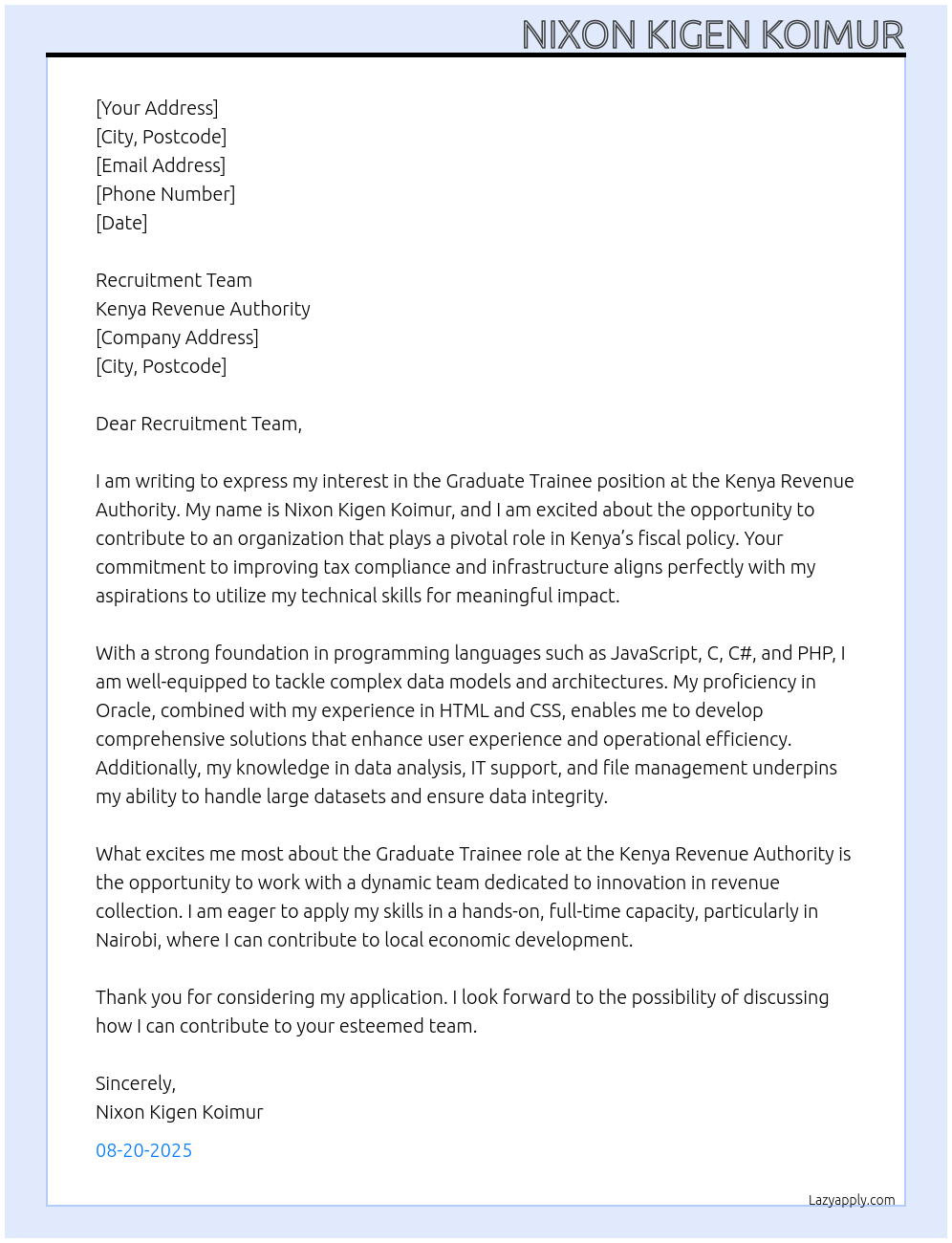 NIXON KIGEN KOIMUR

[Your Address]
[City, Postcode]
[Email Address]
[Phone Number]
[Date]

Recruitment Team
Kenya Revenue Authority
[Company Address]
[City, Postcode]

Dear Recruitment Team,

I am writing to express my interest in the Graduate Trainee position at the Kenya Revenue Authority. My name is Nixon Kigen Koimur, and I am excited about the opportunity to contribute to an organization that plays a pivotal role in Kenya's fiscal policy. Your commitment to improving tax compliance and infrastructure aligns perfectly with my aspirations to utilize my technical skills for meaningful impact.

With a strong foundation in programming languages such as JavaScript, C, C#, and PHP, I am well-equipped to tackle complex data models and architectures. My proficiency in Oracle, combined with my experience in HTML and CSS, enables me to develop comprehensive solutions that enhance user experience and operational efficiency. Additionally, my knowledge in data analysis, IT support, and file management underpins my ability to handle large datasets and ensure data integrity.

What excites me most about the Graduate Trainee role at the Kenya Revenue Authority is the opportunity to work with a dynamic team dedicated to innovation in revenue collection. I am eager to apply my skills in a hands-on, full-time capacity, particularly in Nairobi, where I can contribute to local economic development.

Thank you for considering my application. I look forward to the possibility of discussing how I can contribute to your esteemed team.

Sincerely,
Nixon Kigen Koimur

08-20-2025

Lazyapply.com